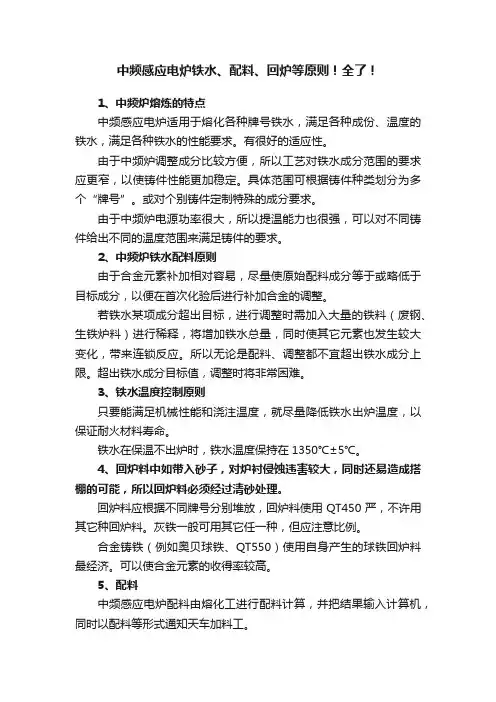 中频感应电炉铁水、配料、回炉等原则！全了！

1、中频炉熔炼的特点

中频感应电炉适用于熔化各种牌号铁水，满足各种成份、温度的铁水，满足各种铁水的性能要求。有很好的适应性。

由于中频炉调整成分比较方便，所以工艺对铁水成分范围的要求应更窄，以使铸件性能更加稳定。具体范围可根据铸件种类划分为多个“牌号”。或对个别铸件定制特殊的成分要求。

由于中频炉电源功率很大，所以提温能力也很强，可以对不同铸件给出不同的温度范围来满足铸件的要求。

2、中频炉铁水配料原则

由于合金元素补加相对容易，尽量使原始配料成分等于或略低于目标成分，以便在首次化验后进行补加合金的调整。

若铁水某项成分超出目标，进行调整时需加入大量的铁料（废钢、生铁炉料）进行稀释，将增加铁水总量，同时使其它元素也发生较大变化，带来连锁反应。所以无论是配料、调整都不宜超出铁水成分上限。超出铁水成分目标值，调整时将非常困难。

3、铁水温度控制原则

只要能满足机械性能和浇注温度，就尽量降低铁水出炉温度，以保证耐火材料寿命。

铁水在保温不出炉时，铁水温度保持在 1350℃±5℃。

4、回炉料中如带入砂子，对炉衬侵蚀违害较大，同时还易造成搭棚的可能，所以回炉料必须经过清砂处理。

回炉料应根据不同牌号分别堆放，回炉料使用 QT450 严，不许用其它种回炉料。灰铁一般可用其它任一种，但应注意比例。

合金铸铁（例如奥贝球铁、QT550）使用自身产生的球铁回炉料最经济。可以使合金元素的收得率较高。

5、配料

中频感应电炉配料由熔化工进行配料计算，并把结果输入计算机，同时以配料等形式通知天车加料工。